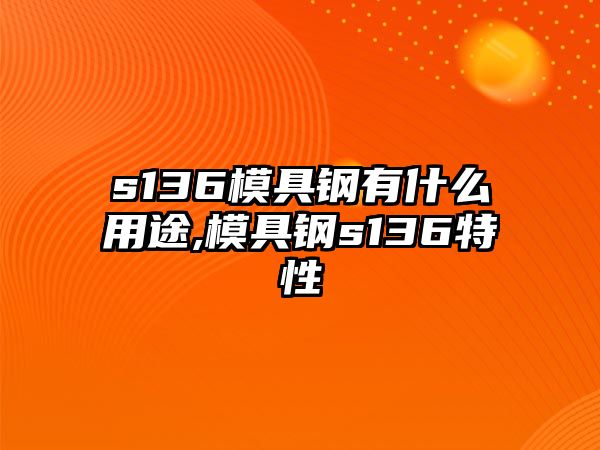 s136模具钢有什么用途,模具钢s136特性